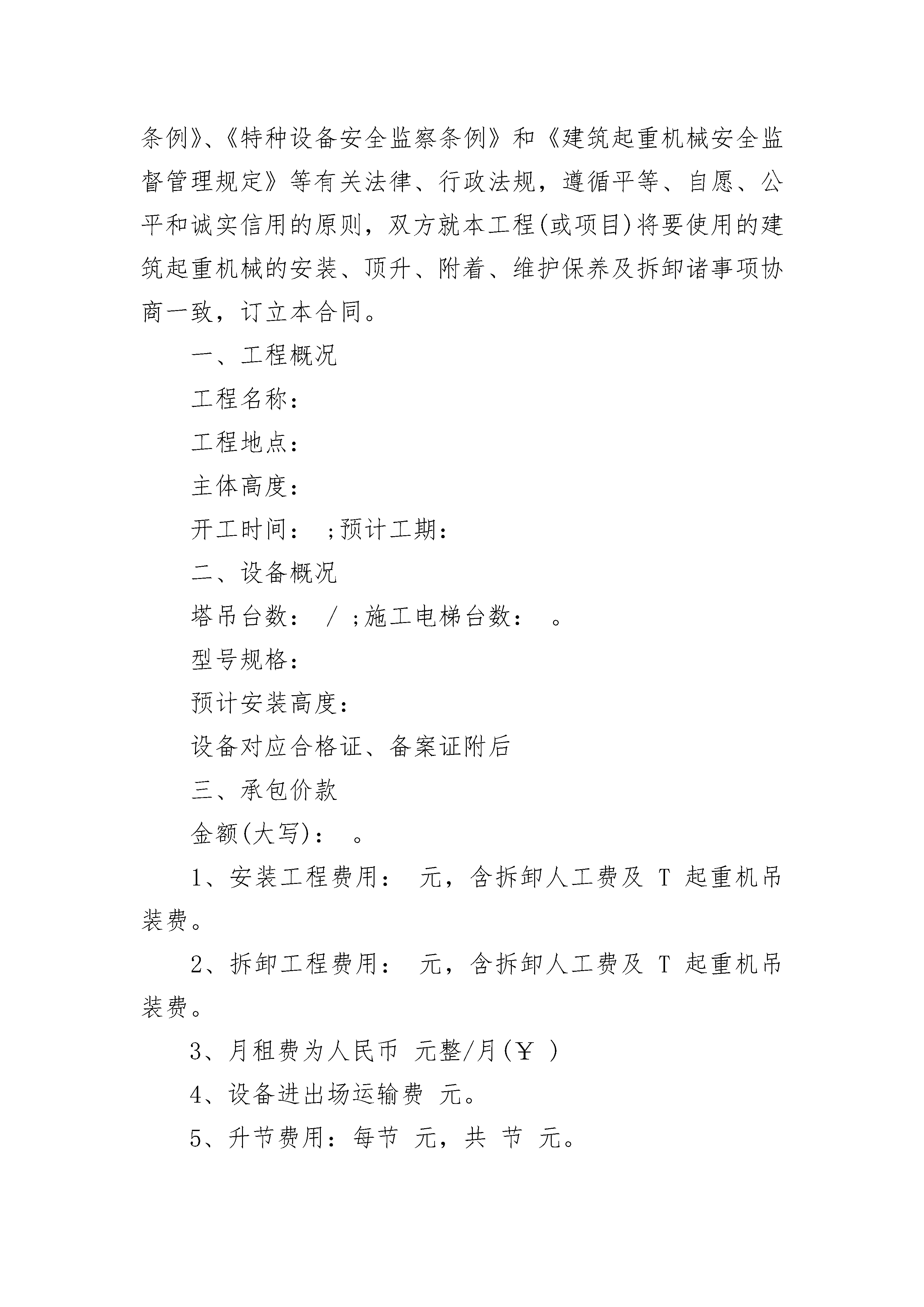 条例》、《特种设备安全监察条例》和《建筑起重机械安全监督管理规定》等有关法律、行政法规，遵循平等、自愿、公平和诚实信用的原则，双方就本工程(或项目)将要使用的建筑起重机械的安装、顶升、附着、维护保养及拆卸诸事项协商一致，订立本合同。

一、工程概况

工程名称：

工程地点：

主体高度：

开工时间： ;预计工期：

二、设备概况

塔吊台数： / ;施工电梯台数： 。

型号规格：

预计安装高度：

设备对应合格证、备案证附后

三、承包价款

金额(大写)： 。

1、安装工程费用： 元，含拆卸人工费及 T 起重机吊装费。

2、拆卸工程费用： 元，含拆卸人工费及 T 起重机吊装费。

3、月租费为人民币 元整/月(￥ )

4、设备进出场运输费 元。

5、升节费用：每节 元，共 节 元。